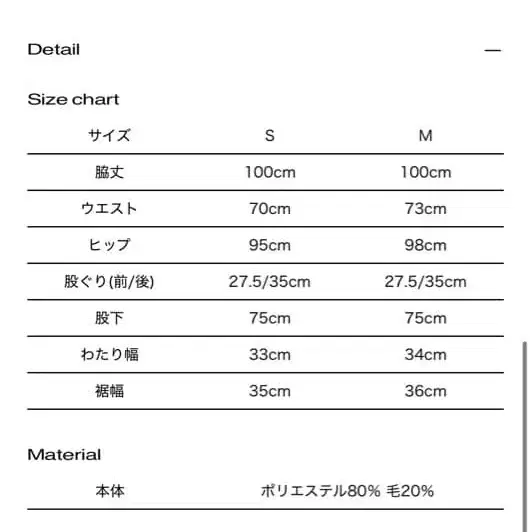 Detail —

Size chart

| サイズ | S | M |
|---|---|---|
| 脇丈 | 100cm | 100cm |
| ウエスト | 70cm | 73cm |
| ヒップ | 95cm | 98cm |
| 股ぐり(前/後) | 27.5/35cm | 27.5/35cm |
| 股下 | 75cm | 75cm |
| わたり幅 | 33cm | 34cm |
| 裾幅 | 35cm | 36cm |

Material

| 本体 | ポリエステル80% 毛20% |
|---|---|